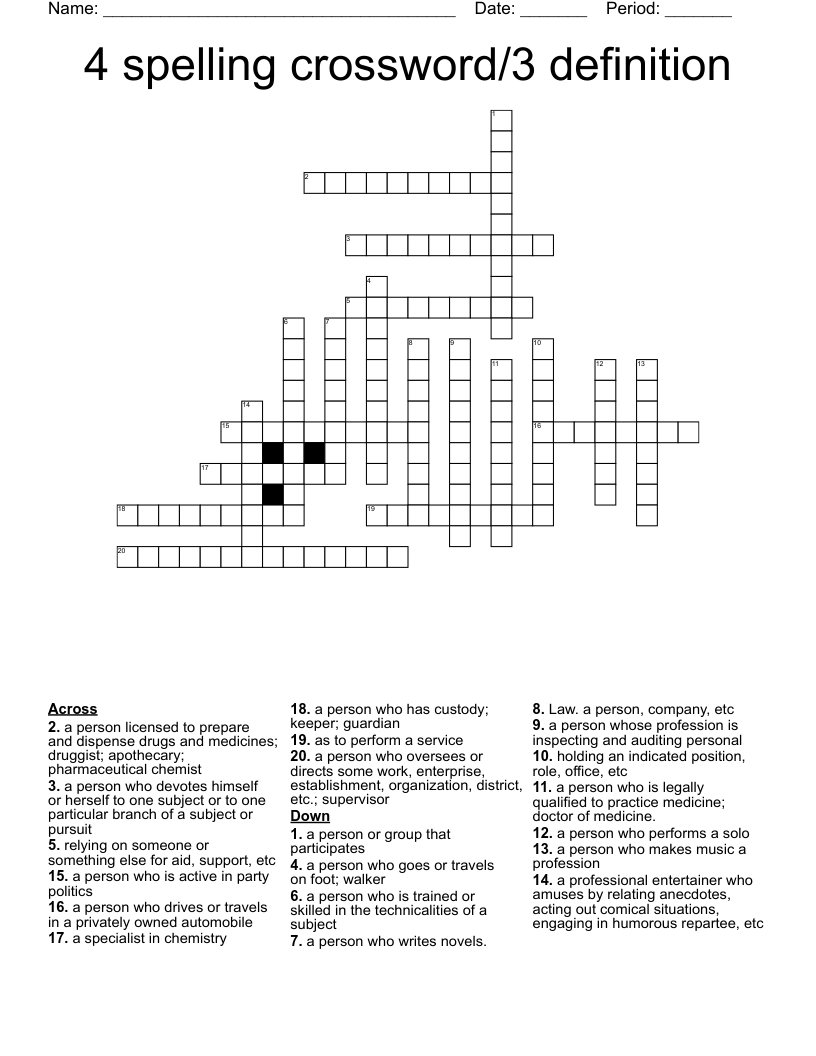 Name: ____ Date: ____ Period: ____

4 spelling crossword/3 definition

1
2
3
4
5
6
7
8
9
10
11
12
13
14
15
16
17
18
19
20

Across
2. a person licensed to prepare and dispense drugs and medicines; druggist; apothecary; pharmaceutical chemist
3. a person who devotes himself or herself to one subject or to one particular branch of a subject or pursuit
5. relying on someone or something else for aid, support, etc
15. a person who is active in party politics
16. a person who drives or travels in a privately owned automobile
17. a specialist in chemistry
18. a person who has custody; keeper; guardian
19. as to perform a service
20. a person who oversees or directs some work, enterprise, establishment, organization, district, etc.; supervisor

Down
1. a person or group that participates
4. a person who goes or travels on foot; walker
6. a person who is trained or skilled in the technicalities of a subject
7. a person who writes novels.
8. Law. a person, company, etc
9. a person whose profession is inspecting and auditing personal
10. holding an indicated position, role, office, etc
11. a person who is legally qualified to practice medicine; doctor of medicine.
12. a person who performs a solo
13. a person who makes music a profession
14. a professional entertainer who amuses by relating anecdotes, acting out comical situations, engaging in humorous repartee, etc